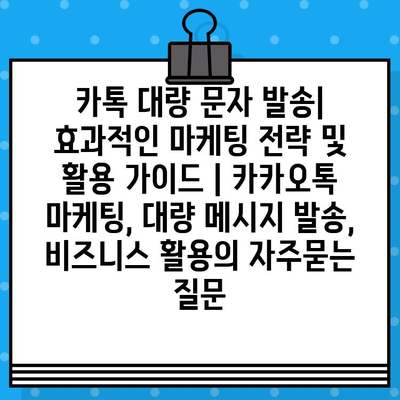 카톡 대량 문자 발송| 효과적인 마케팅 전략 및 활용 가이드 | 카카오톡 마케팅, 대량 메시지 발송, 비즈니스 활용의 자주묻는 질문